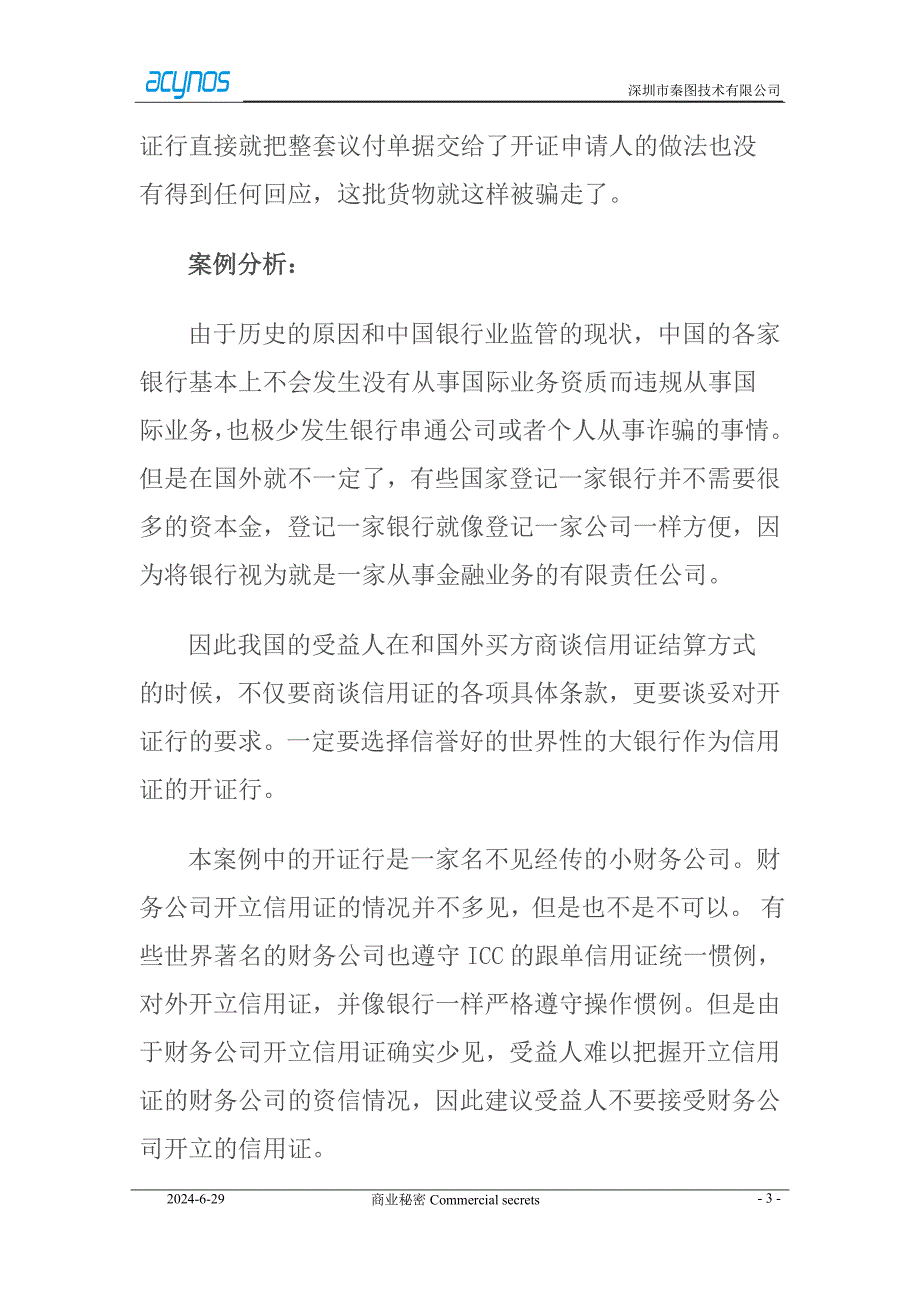 acynos

深圳市秦图技术有限公司

证行直接就把整套议付单据交给了开证申请人的做法也没有得到任何回应，这批货物就这样被骗走了。

案例分析：

由于历史的原因和中国银行业监管的现状，中国的各家银行基本上不会发生没有从事国际业务资质而违规从事国际业务，也极少发生银行串通公司或者个人从事诈骗的事情。但是在国外就不一定了，有些国家登记一家银行并不需要很多的资本金，登记一家银行就像登记一家公司一样方便，因为将银行视为就是一家从事金融业务的有限责任公司。

因此我国的受益人在和国外买方商谈信用证结算方式的时候，不仅要商谈信用证的各项具体条款，更要谈妥对开证行的要求。一定要选择信誉好的世界性的大银行作为信用证的开证行。

本案例中的开证行是一家名不见经传的小财务公司。财务公司开立信用证的情况并不多见，但是也不是不可以。有些世界著名的财务公司也遵守 ICC 的跟单信用证统一惯例，对外开立信用证，并像银行一样严格遵守操作惯例。但是由于财务公司开立信用证确实少见，受益人难以把握开立信用证的财务公司的资信情况，因此建议受益人不要接受财务公司开立的信用证。

2024-6-29 商业秘密 Commercial secrets - 3 -